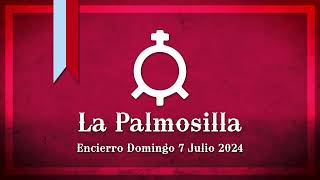 La Palmosilla

Encierro Domingo 7 Julio 2024